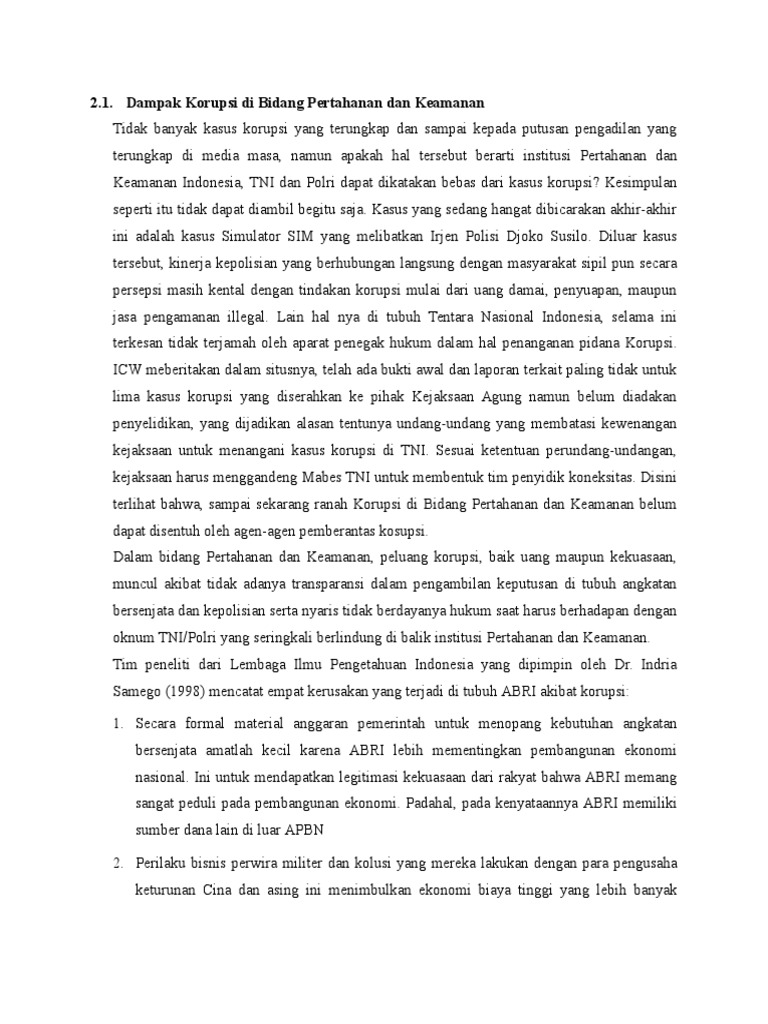 2.1. Dampak Korupsi di Bidang Pertahanan dan Keamanan

Tidak banyak kasus korupsi yang terungkap dan sampai kepada putusan pengadilan yang terungkap di media masa, namun apakah hal tersebut berarti institusi Pertahanan dan Keamanan Indonesia, TNI dan Polri dapat dikatakan bebas dari kasus korupsi? Kesimpulan seperti itu tidak dapat diambil begitu saja. Kasus yang sedang hangat dibicarakan akhir-akhir ini adalah kasus Simulator SIM yang melibatkan Irjen Polisi Djoko Susilo. Diluar kasus tersebut, kinerja kepolisian yang berhubungan langsung dengan masyarakat sipil pun secara persepsi masih kental dengan tindakan korupsi mulai dari uang damai, penyuapan, maupun jasa pengamanan illegal. Lain hal nya di tubuh Tentara Nasional Indonesia, selama ini terkesan tidak terjamah oleh aparat penegak hukum dalam hal penanganan pidana Korupsi. ICW meberitakan dalam situsnya, telah ada bukti awal dan laporan terkait paling tidak untuk lima kasus korupsi yang diserahkan ke pihak Kejaksaan Agung namun belum diadakan penyelidikan, yang dijadikan alasan tentunya undang-undang yang membatasi kewenangan kejaksaan untuk menangani kasus korupsi di TNI. Sesuai ketentuan perundang-undangan, kejaksaan harus menggandeng Mabes TNI untuk membentuk tim penyidik koneksitas. Disini terlihat bahwa, sampai sekarang ranah Korupsi di Bidang Pertahanan dan Keamanan belum dapat disentuh oleh agen-agen pemberantas kosupsi.

Dalam bidang Pertahanan dan Keamanan, peluang korupsi, baik uang maupun kekuasaan, muncul akibat tidak adanya transparansi dalam pengambilan keputusan di tubuh angkatan bersenjata dan kepolisian serta nyaris tidak berdayanya hukum saat harus berhadapan dengan oknum TNI/Polri yang seringkali berlindung di balik institusi Pertahanan dan Keamanan.

Tim peneliti dari Lembaga Ilmu Pengetahuan Indonesia yang dipimpin oleh Dr. Indria Samego (1998) mencatat empat kerusakan yang terjadi di tubuh ABRI akibat korupsi:

1. Secara formal material anggaran pemerintah untuk menopang kebutuhan angkatan bersenjata amatlah kecil karena ABRI lebih mementingkan pembangunan ekonomi nasional. Ini untuk mendapatkan legitimasi kekuasaan dari rakyat bahwa ABRI memang sangat peduli pada pembangunan ekonomi. Padahal, pada kenyataannya ABRI memiliki sumber dana lain di luar APBN

2. Perilaku bisnis perwira militer dan kolusi yang mereka lakukan dengan para pengusaha keturunan Cina dan asing ini menimbulkan ekonomi biaya tinggi yang lebih banyak